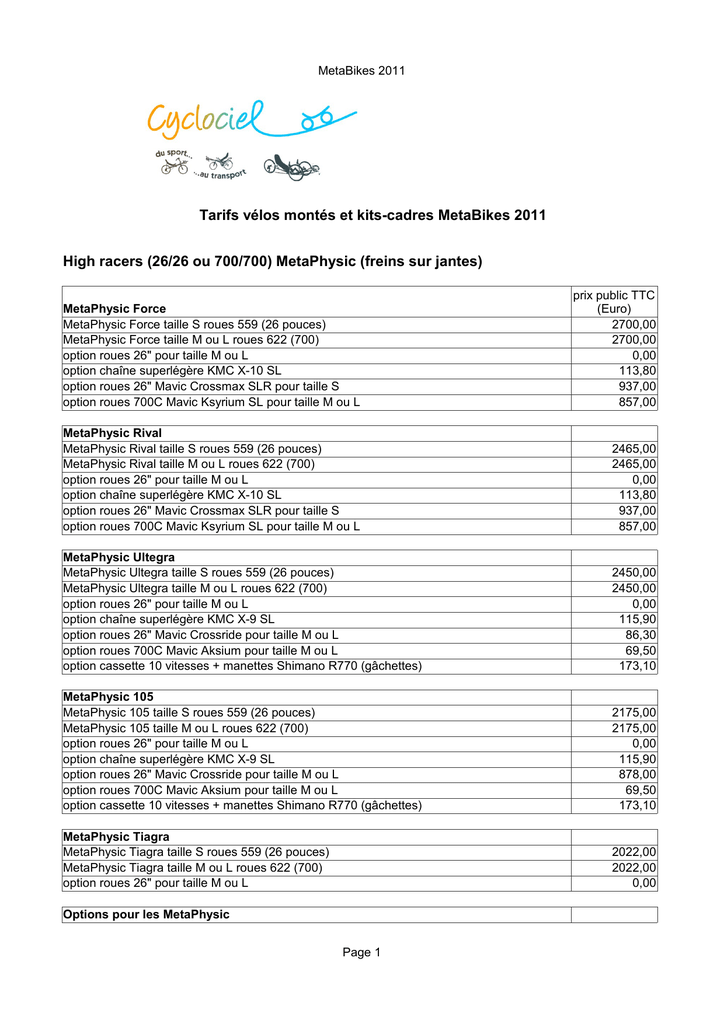 MetaBikes 2011

Cyclociel

du sport... ...au transport

Tarifs vélos montés et kits-cadres MetaBikes 2011

High racers (26/26 ou 700/700) MetaPhysic (freins sur jantes)

| MetaPhysic Force | prix public TTC (Euro) |
|---|---|
| MetaPhysic Force taille S roues 559 (26 pouces) | 2700,00 |
| MetaPhysic Force taille M ou L roues 622 (700) | 2700,00 |
| option roues 26" pour taille M ou L | 0,00 |
| option chaîne superlégère KMC X-10 SL | 113,80 |
| option roues 26" Mavic Crossmax SLR pour taille S | 937,00 |
| option roues 700C Mavic Ksyrium SL pour taille M ou L | 857,00 |

| MetaPhysic Rival | |
|---|---|
| MetaPhysic Rival taille S roues 559 (26 pouces) | 2465,00 |
| MetaPhysic Rival taille M ou L roues 622 (700) | 2465,00 |
| option roues 26" pour taille M ou L | 0,00 |
| option chaîne superlégère KMC X-10 SL | 113,80 |
| option roues 26" Mavic Crossmax SLR pour taille S | 937,00 |
| option roues 700C Mavic Ksyrium SL pour taille M ou L | 857,00 |

| MetaPhysic Ultegra | |
|---|---|
| MetaPhysic Ultegra taille S roues 559 (26 pouces) | 2450,00 |
| MetaPhysic Ultegra taille M ou L roues 622 (700) | 2450,00 |
| option roues 26" pour taille M ou L | 0,00 |
| option chaîne superlégère KMC X-9 SL | 115,90 |
| option roues 26" Mavic Crossride pour taille M ou L | 86,30 |
| option roues 700C Mavic Aksium pour taille M ou L | 69,50 |
| option cassette 10 vitesses + manettes Shimano R770 (gâchettes) | 173,10 |

| MetaPhysic 105 | |
|---|---|
| MetaPhysic 105 taille S roues 559 (26 pouces) | 2175,00 |
| MetaPhysic 105 taille M ou L roues 622 (700) | 2175,00 |
| option roues 26" pour taille M ou L | 0,00 |
| option chaîne superlégère KMC X-9 SL | 115,90 |
| option roues 26" Mavic Crossride pour taille M ou L | 878,00 |
| option roues 700C Mavic Aksium pour taille M ou L | 69,50 |
| option cassette 10 vitesses + manettes Shimano R770 (gâchettes) | 173,10 |

| MetaPhysic Tiagra | |
|---|---|
| MetaPhysic Tiagra taille S roues 559 (26 pouces) | 2022,00 |
| MetaPhysic Tiagra taille M ou L roues 622 (700) | 2022,00 |
| option roues 26" pour taille M ou L | 0,00 |

| Options pour les MetaPhysic | |
|---|---|

Page 1